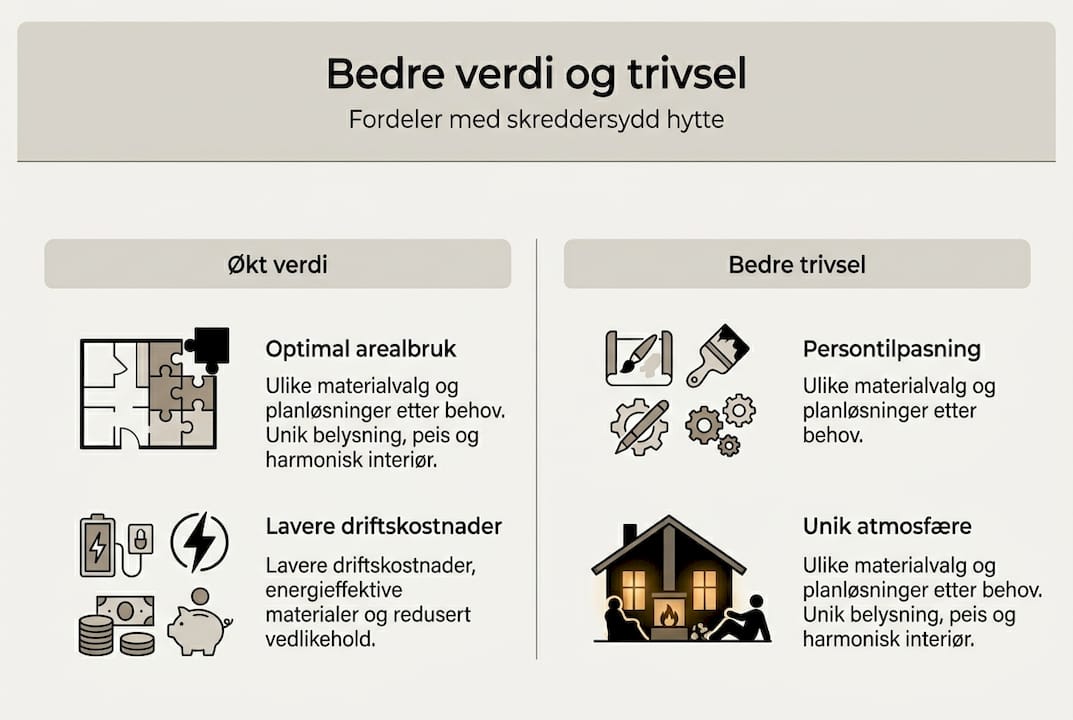 Bedre verdi og trivsel

Fordeler med skreddersydd hytte

Økt verdi

Optimal arealbruk

Ulike materialvalg og planløsninger etter behov. Unik belysning, peis og harmonisk interiør.

Lavere driftskostnader

Lavere driftskostnader, energieffektive materialer og redusert vedlikehold.

Bedre trivsel

Persontilpasning

Ulike materialvalg og planløsninger etter behov.

Unik atmosfære

Ulike materialvalg og planløsninger etter behov. Unik belysning, peis og harmonisk interiør.